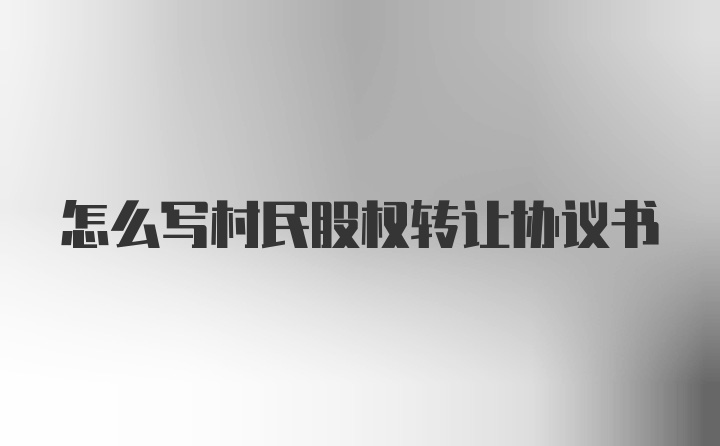 怎么写村民股权转让协议书